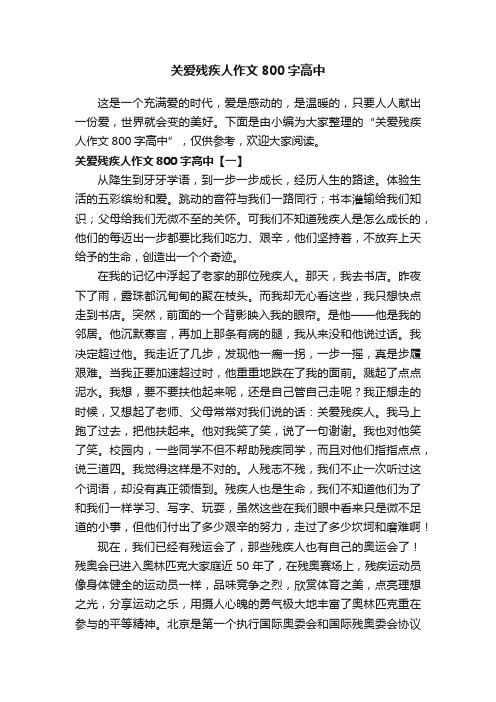 关爱残疾人作文 800 字高中

这是一个充满爱的时代，爱是感动的，是温暖的，只要人人献出一份爱，世界就会变的美好。下面是由小编为大家整理的“关爱残疾人作文 800 字高中”，仅供参考，欢迎大家阅读。

关爱残疾人作文 800 字高中【一】

从降生到牙牙学语，到一步一步成长，经历人生的路途。体验生活的五彩缤纷和爱。跳动的音符与我们一路同行；书本灌输给我们知识；父母给我们无微不至的关怀。可我们不知道残疾人是怎么成长的，他们的每迈出一步都要比我们吃力、艰辛，他们坚持着，不放弃上天给予的生命，创造出一个个奇迹。

在我的记忆中浮起了老家的那位残疾人。那天，我去书店。昨夜下了雨，露珠都沉甸甸的聚在枝头。而我却无心看这些，我只想快点走到书店。突然，前面的一个背影映入我的眼帘。是他——他是我的邻居。他沉默寡言，再加上那条有病的腿，我从来没和他说过话。我决定超过他。我走近了几步，发现他一瘸一拐，一步一摇，真是步履艰难。当我正要加速超过时，他重重地跌在了我的面前。溅起了点点泥水。我想，要不要扶他起来呢，还是自己管自己走呢？我正想走的时候，又想起了老师、父母常常对我们说的话：关爱残疾人。我马上跑了过去，把他扶起来。他对我笑了笑，说了一句谢谢。我也对他笑了笑。校园内，一些同学不但不帮助残疾同学，而且对他们指指点点，说三道四。我觉得这样是不对的。人残志不残，我们不止一次听过这个词语，却没有真正领悟到。残疾人也是生命，我们不知道他们为了和我们一样学习、写字、玩耍，虽然这些在我们眼中看来只是微不足道的小事，但他们付出了多少艰辛的努力，走过了多少坎坷和磨难啊！

现在，我们已经有残运会了，那些残疾人也有自己的奥运会了！残奥会已进入奥林匹克大家庭近 50 年了，在残奥赛场上，残疾运动员像身体健全的运动员一样，品味竞争之烈，欣赏体育之美，点亮理想之光，分享运动之乐，用摄人心魄的勇气极大地丰富了奥林匹克重在参与的平等精神。北京是第一个执行国际奥委会和国际残奥委会协议